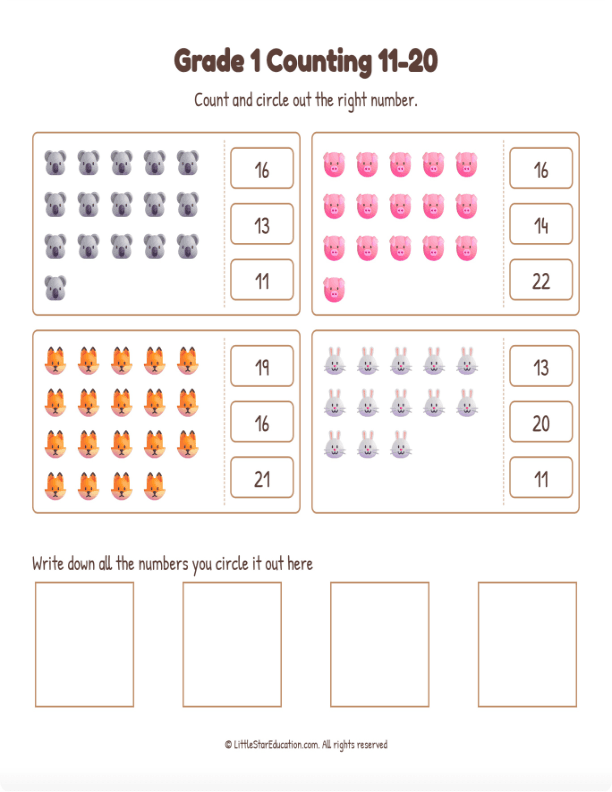 Grade 1 Counting 11-20

Count and circle out the right number.

16

13

11

16

14

22

19

16

21

13

20

11

Write down all the numbers you circle it out here

© LittleStarEducation.com. All rights reserved